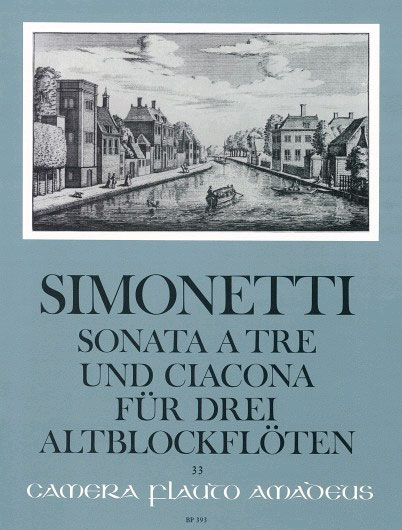 SIMONETTI

SONATA A TRE UND CIACONA FÜR DREI ALTBLOCKFLÖTEN

33

CAMERA FLAUTO AMADEUS

BP 393